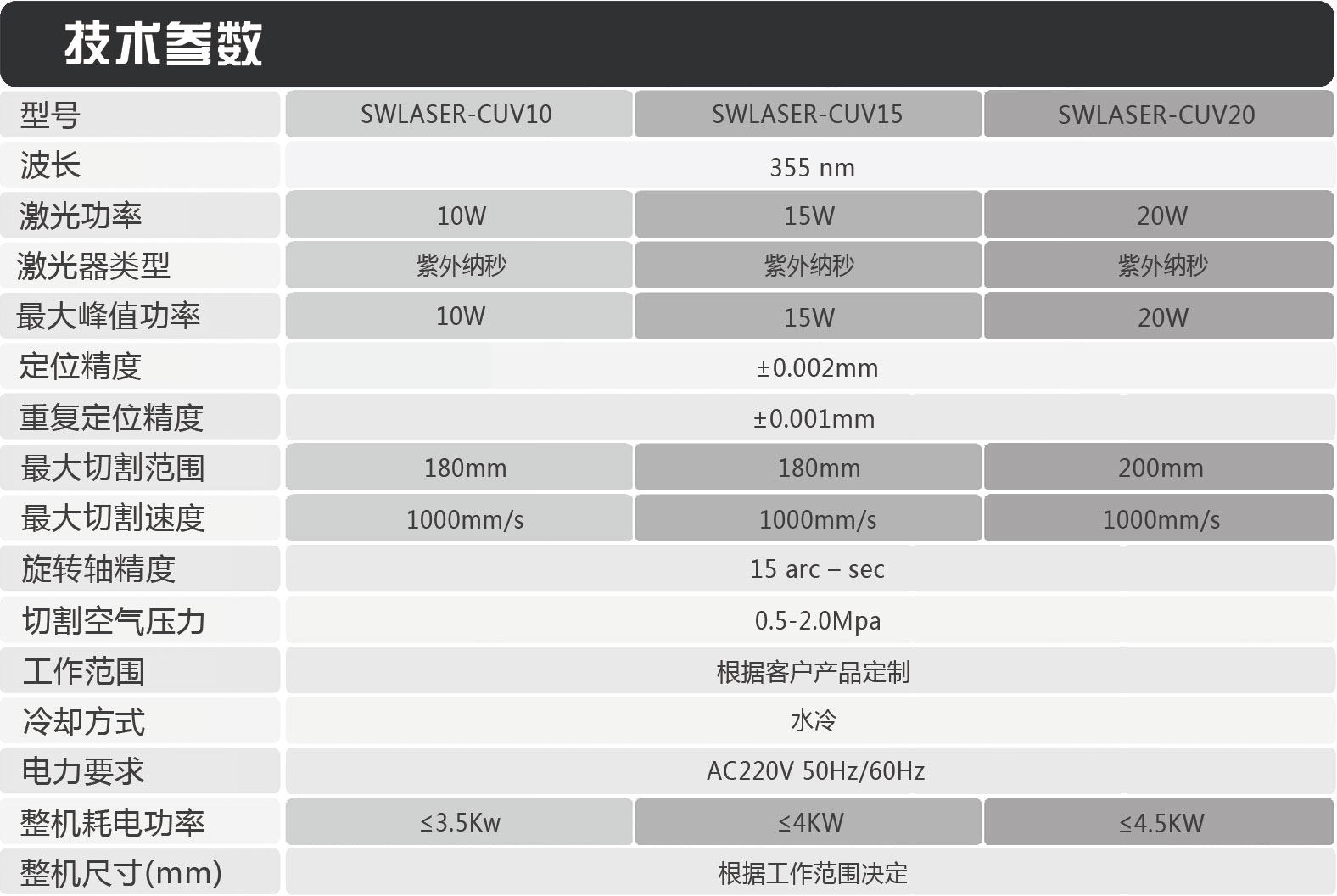 技术参数

| 型号 | SWLASER-CUV10 | SWLASER-CUV15 | SWLASER-CUV20 |
|---|---|---|---|
| 波长 | 355 nm | | |
| 激光功率 | 10W | 15W | 20W |
| 激光器类型 | 紫外纳秒 | 紫外纳秒 | 紫外纳秒 |
| 最大峰值功率 | 10W | 15W | 20W |
| 定位精度 | ±0.002mm | | |
| 重复定位精度 | ±0.001mm | | |
| 最大切割范围 | 180mm | 180mm | 200mm |
| 最大切割速度 | 1000mm/s | 1000mm/s | 1000mm/s |
| 旋转轴精度 | 15 arc – sec | | |
| 切割空气压力 | 0.5-2.0Mpa | | |
| 工作范围 | 根据客户产品定制 | | |
| 冷却方式 | 水冷 | | |
| 电力要求 | AC220V 50Hz/60Hz | | |
| 整机耗电功率 | ≤3.5Kw | ≤4KW | ≤4.5KW |
| 整机尺寸(mm) | 根据工作范围决定 | | |